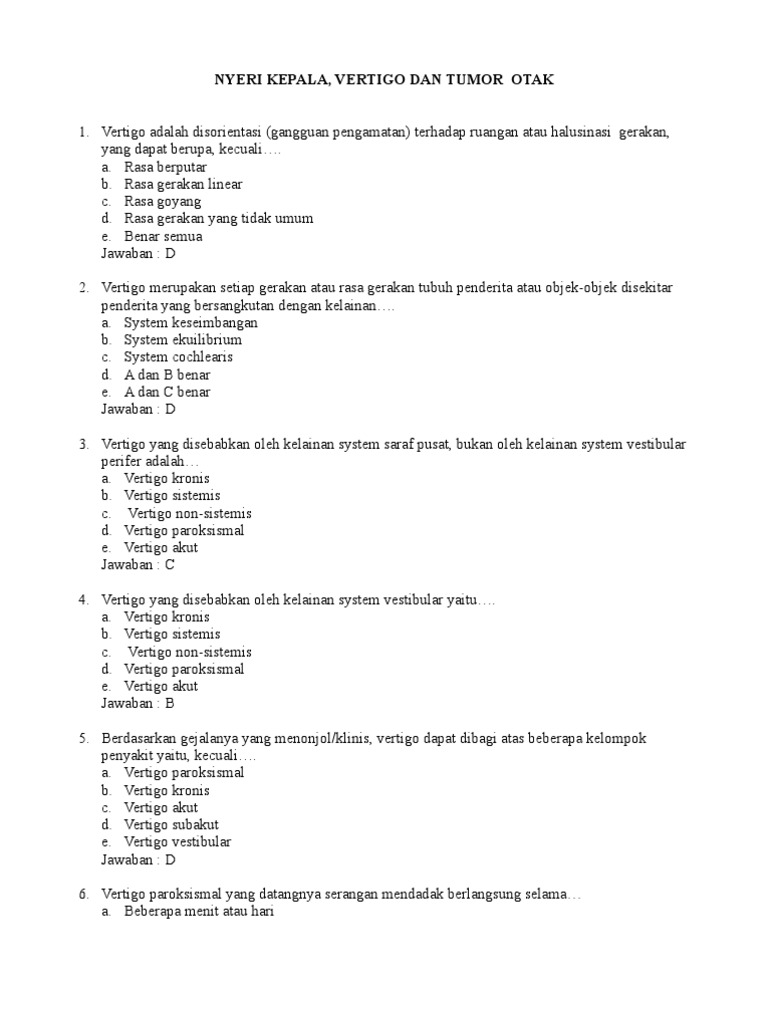 NYERI KEPALA, VERTIGO DAN TUMOR OTAK

1. Vertigo adalah disorientasi (gangguan pengamatan) terhadap ruangan atau halusinasi gerakan, yang dapat berupa, kecuali….
a. Rasa berputar
b. Rasa gerakan linear
c. Rasa goyang
d. Rasa gerakan yang tidak umum
e. Benar semua
Jawaban : D

2. Vertigo merupakan setiap gerakan atau rasa gerakan tubuh penderita atau objek-objek disekitar penderita yang bersangkutan dengan kelainan….
a. System keseimbangan
b. System ekuilibrium
c. System cochlearis
d. A dan B benar
e. A dan C benar
Jawaban : D

3. Vertigo yang disebabkan oleh kelainan system saraf pusat, bukan oleh kelainan system vestibular perifer adalah…
a. Vertigo kronis
b. Vertigo sistemis
c. Vertigo non-sistemis
d. Vertigo paroksismal
e. Vertigo akut
Jawaban : C

4. Vertigo yang disebabkan oleh kelainan system vestibular yaitu….
a. Vertigo kronis
b. Vertigo sistemis
c. Vertigo non-sistemis
d. Vertigo paroksismal
e. Vertigo akut
Jawaban : B

5. Berdasarkan gejalanya yang menonjol/klinis, vertigo dapat dibagi atas beberapa kelompok penyakit yaitu, kecuali….
a. Vertigo paroksismal
b. Vertigo kronis
c. Vertigo akut
d. Vertigo subakut
e. Vertigo vestibular
Jawaban : D

6. Vertigo paroksismal yang datangnya serangan mendadak berlangsung selama…
a. Beberapa menit atau hari